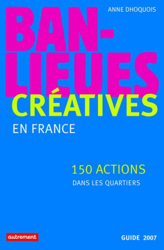 ANNE DHOQUOIS

BAN-LIEUES
CRÉATIVES
EN FRANCE

150 ACTIONS
DANS LES QUARTIERS

autrement

GUIDE 2007